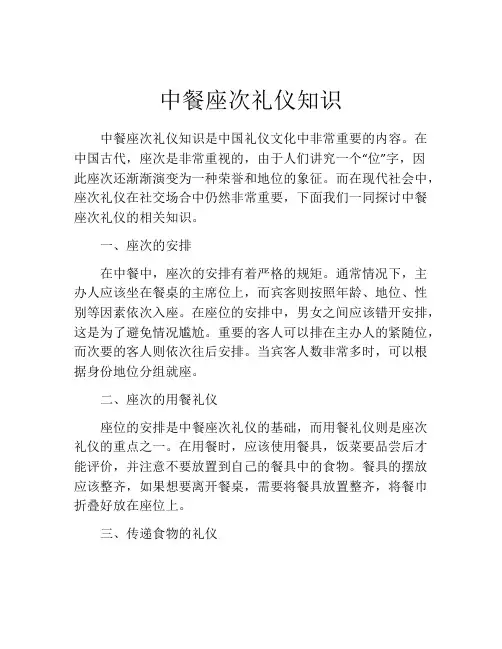 中餐座次礼仪知识

中餐座次礼仪知识是中国礼仪文化中非常重要的内容。在中国古代，座次是非常重视的，由于人们讲究一个“位”字，因此座次还渐渐演变为一种荣誉和地位的象征。而在现代社会中，座次礼仪在社交场合中仍然非常重要，下面我们一同探讨中餐座次礼仪的相关知识。

一、座次的安排

在中餐中，座次的安排有着严格的规矩。通常情况下，主办人应该坐在餐桌的主席位上，而宾客则按照年龄、地位、性别等因素依次入座。在座位的安排中，男女之间应该错开安排，这是为了避免情况尴尬。重要的客人可以排在主办人的紧随位，而次要的客人则依次往后安排。当宾客人数非常多时，可以根据身份地位分组就座。

二、座次的用餐礼仪

座位的安排是中餐座次礼仪的基础，而用餐礼仪则是座次礼仪的重点之一。在用餐时，应该使用餐具，饭菜要品尝后才能评价，并注意不要放置到自己的餐具中的食物。餐具的摆放应该整齐，如果想要离开餐桌，需要将餐具放置整齐，将餐巾折叠好放在座位上。

三、传递食物的礼仪